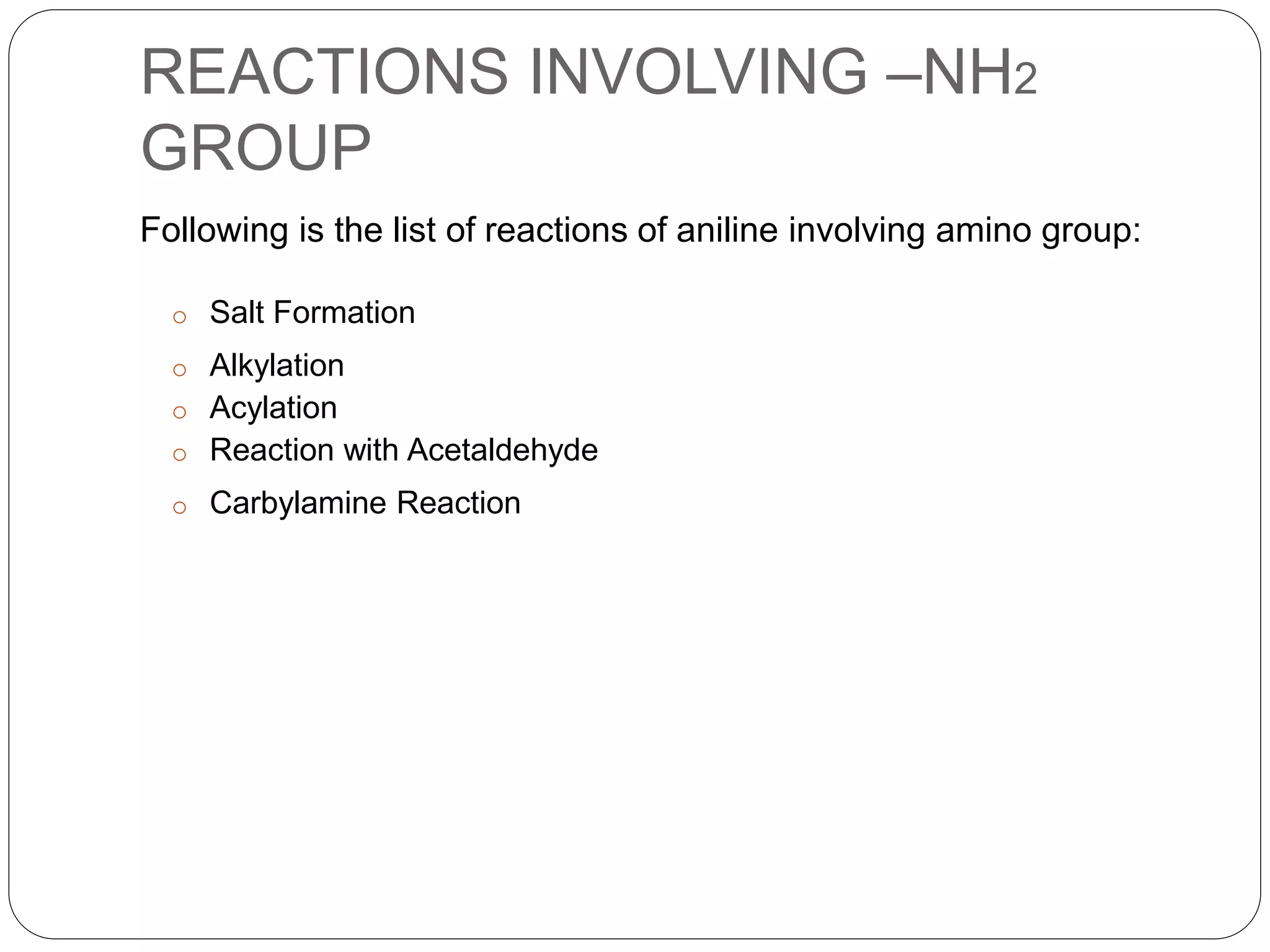 REACTIONS INVOLVING $–NH_2$ GROUP

Following is the list of reactions of aniline involving amino group:

- Salt Formation
- Alkylation
- Acylation
- Reaction with Acetaldehyde
- Carbylamine Reaction